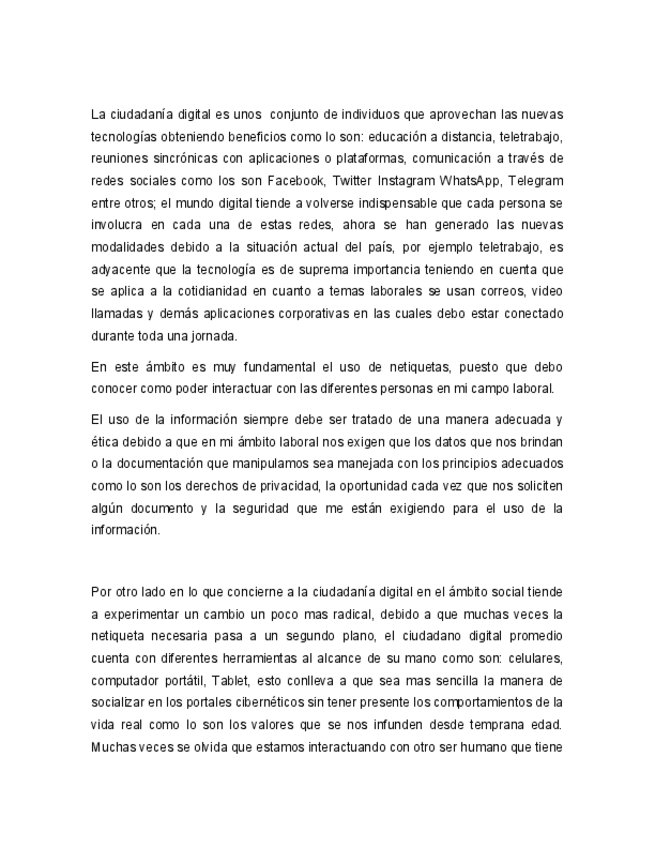 La ciudadanía digital es unos conjunto de individuos que aprovechan las nuevas tecnologías obteniendo beneficios como lo son: educación a distancia, teletrabajo, reuniones sincrónicas con aplicaciones o plataformas, comunicación a través de redes sociales como los son Facebook, Twitter Instagram WhatsApp, Telegram entre otros; el mundo digital tiende a volverse indispensable que cada persona se involucra en cada una de estas redes, ahora se han generado las nuevas modalidades debido a la situación actual del país, por ejemplo teletrabajo, es adyacente que la tecnología es de suprema importancia teniendo en cuenta que se aplica a la cotidianidad en cuanto a temas laborales se usan correos, video llamadas y demás aplicaciones corporativas en las cuales debo estar conectado durante toda una jornada.

En este ámbito es muy fundamental el uso de netiquetas, puesto que debo conocer como poder interactuar con las diferentes personas en mi campo laboral.

El uso de la información siempre debe ser tratado de una manera adecuada y ética debido a que en mi ámbito laboral nos exigen que los datos que nos brindan o la documentación que manipulamos sea manejada con los principios adecuados como lo son los derechos de privacidad, la oportunidad cada vez que nos soliciten algún documento y la seguridad que me están exigiendo para el uso de la información.

Por otro lado en lo que concierne a la ciudadanía digital en el ámbito social tiende a experimentar un cambio un poco mas radical, debido a que muchas veces la netiqueta necesaria pasa a un segundo plano, el ciudadano digital promedio cuenta con diferentes herramientas al alcance de su mano como son: celulares, computador portátil, Tablet, esto conlleva a que sea mas sencilla la manera de socializar en los portales cibernéticos sin tener presente los comportamientos de la vida real como lo son los valores que se nos infunden desde temprana edad. Muchas veces se olvida que estamos interactuando con otro ser humano que tiene